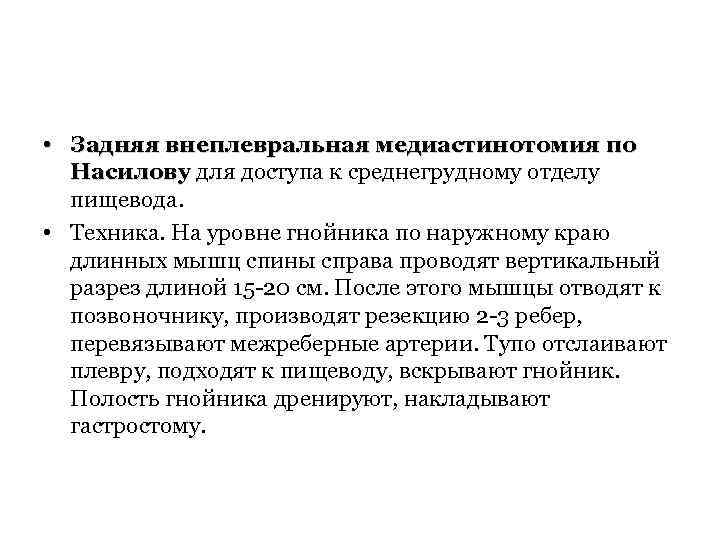 • Задняя внеплевральная медиастинотомия по Насилову для доступа к среднегрудному отделу пищевода.

• Техника. На уровне гнойника по наружному краю длинных мышц спины справа проводят вертикальный разрез длиной 15-20 см. После этого мышцы отводят к позвоночнику, производят резекцию 2-3 ребер, перевязывают межреберные артерии. Тупо отслаивают плевру, подходят к пищеводу, вскрывают гнойник. Полость гнойника дренируют, накладывают гастростому.